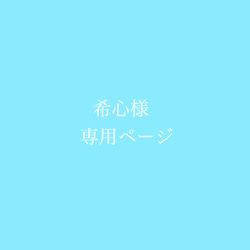 希心様
専用ページ